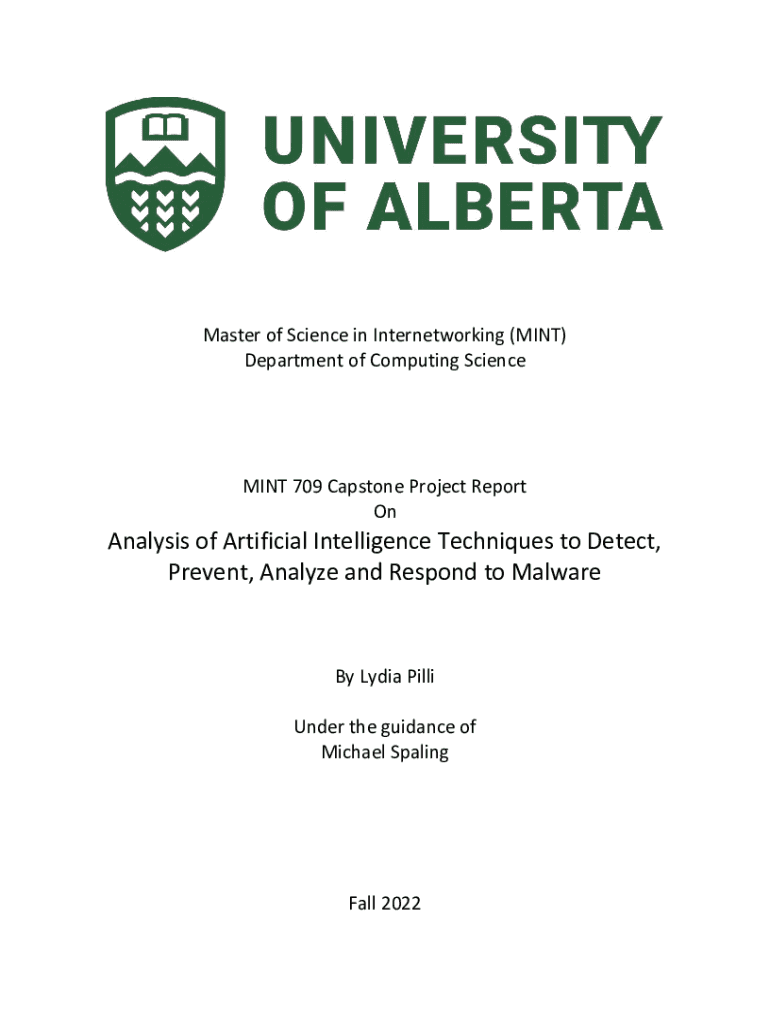 UNIVERSITY OF ALBERTA

Master of Science in Internetworking (MINT)
Department of Computing Science

MINT 709 Capstone Project Report
On

Analysis of Artificial Intelligence Techniques to Detect, Prevent, Analyze and Respond to Malware

By Lydia Pilli

Under the guidance of
Michael Spaling

Fall 2022